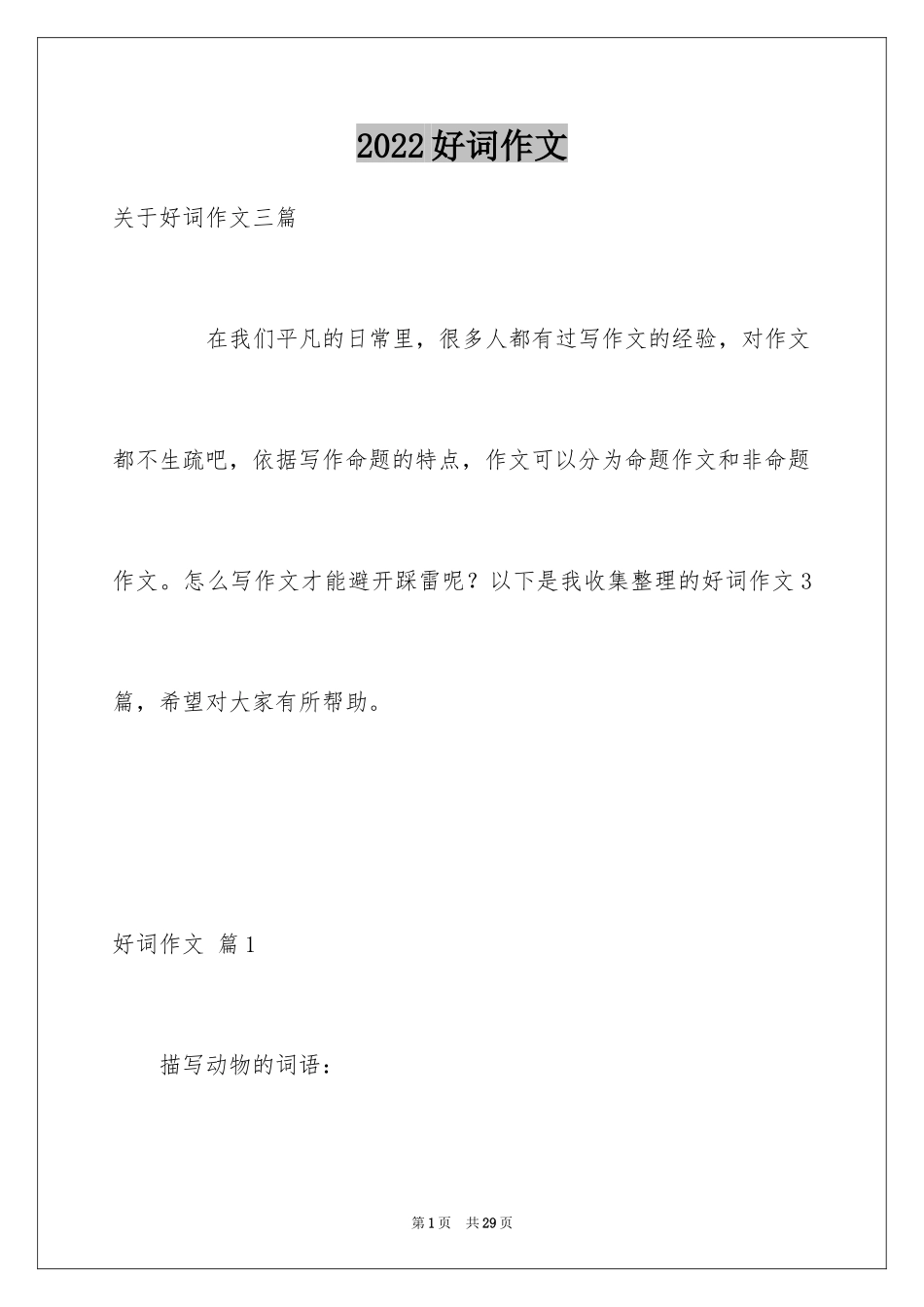 2022好词作文

关于好词作文三篇

在我们平凡的日常里，很多人都有过写作文的经验，对作文都不生疏吧，依据写作命题的特点，作文可以分为命题作文和非命题作文。怎么写作文才能避开踩雷呢？以下是我收集整理的好词作文3篇，希望对大家有所帮助。

好词作文 篇1

描写动物的词语：

第1页 共29页